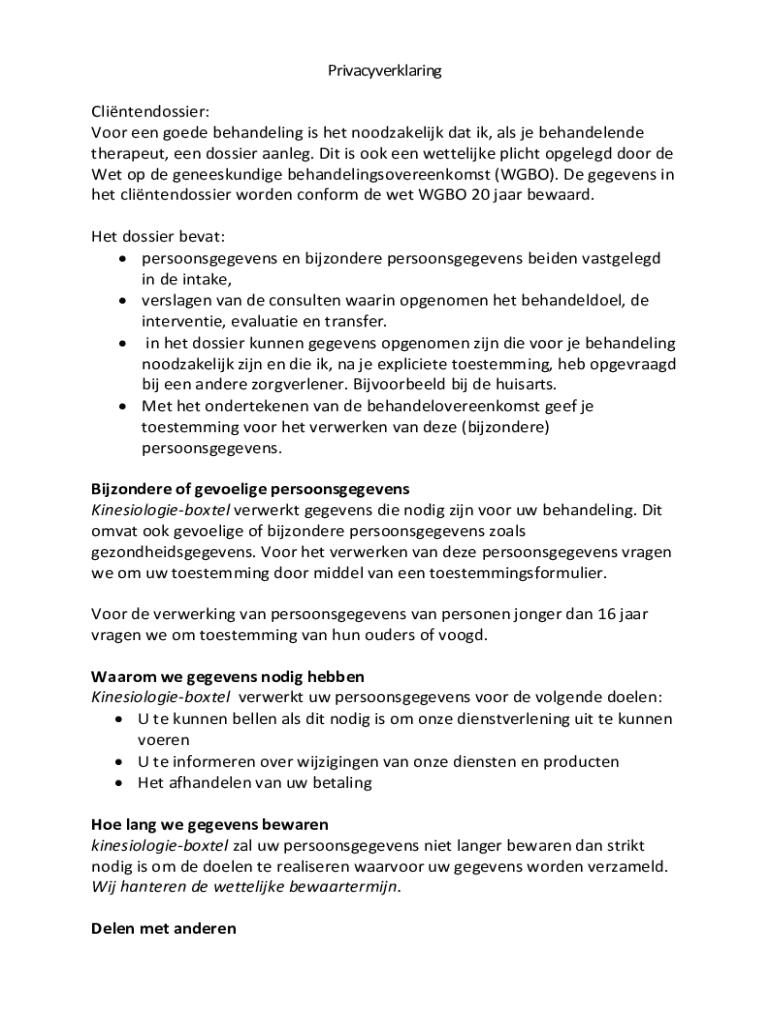 Privacyverklaring

Cliëntendossier:
Voor een goede behandeling is het noodzakelijk dat ik, als je behandelende therapeut, een dossier aanleg. Dit is ook een wettelijke plicht opgelegd door de Wet op de geneeskundige behandelingsovereenkomst (WGBO). De gegevens in het cliëntendossier worden conform de wet WGBO 20 jaar bewaard.

Het dossier bevat:
• persoonsgegevens en bijzondere persoonsgegevens beiden vastgelegd in de intake,
• verslagen van de consulten waarin opgenomen het behandeldoel, de interventie, evaluatie en transfer.
• in het dossier kunnen gegevens opgenomen zijn die voor je behandeling noodzakelijk zijn en die ik, na je expliciete toestemming, heb opgevraagd bij een andere zorgverlener. Bijvoorbeeld bij de huisarts.
• Met het ondertekenen van de behandelovereenkomst geef je toestemming voor het verwerken van deze (bijzondere) persoonsgegevens.

Bijzondere of gevoelige persoonsgegevens
Kinesiologie-boxtel verwerkt gegevens die nodig zijn voor uw behandeling. Dit omvat ook gevoelige of bijzondere persoonsgegevens zoals gezondheidsgegevens. Voor het verwerken van deze persoonsgegevens vragen we om uw toestemming door middel van een toestemmingsformulier.

Voor de verwerking van persoonsgegevens van personen jonger dan 16 jaar vragen we om toestemming van hun ouders of voogd.

Waarom we gegevens nodig hebben
Kinesiologie-boxtel verwerkt uw persoonsgegevens voor de volgende doelen:
• U te kunnen bellen als dit nodig is om onze dienstverlening uit te kunnen voeren
• U te informeren over wijzigingen van onze diensten en producten
• Het afhandelen van uw betaling

Hoe lang we gegevens bewaren
kinesiologie-boxtel zal uw persoonsgegevens niet langer bewaren dan strikt nodig is om de doelen te realiseren waarvoor uw gegevens worden verzameld. Wij hanteren de wettelijke bewaartermijn.

Delen met anderen